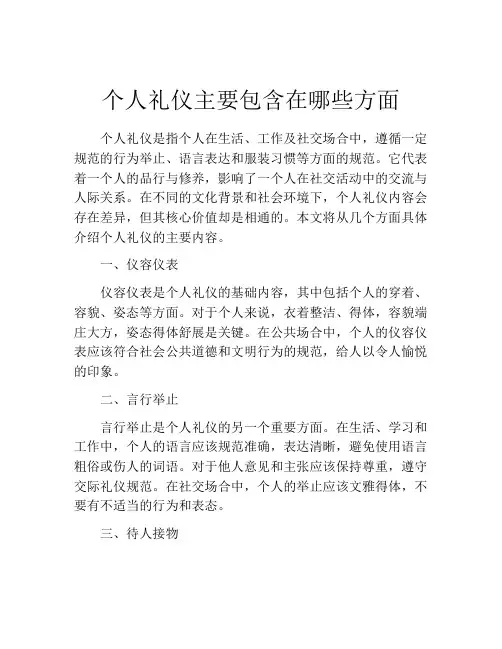 个人礼仪主要包含在哪些方面

个人礼仪是指个人在生活、工作及社交场合中，遵循一定规范的行为举止、语言表达和服装习惯等方面的规范。它代表着一个人的品行与修养，影响了一个人在社交活动中的交流与人际关系。在不同的文化背景和社会环境下，个人礼仪内容会存在差异，但其核心价值却是相通的。本文将从几个方面具体介绍个人礼仪的主要内容。

一、仪容仪表

仪容仪表是个人礼仪的基础内容，其中包括个人的穿着、容貌、姿态等方面。对于个人来说，衣着整洁、得体，容貌端庄大方，姿态得体舒展是关键。在公共场合中，个人的仪容仪表应该符合社会公共道德和文明行为的规范，给人以令人愉悦的印象。

二、言行举止

言行举止是个人礼仪的另一个重要方面。在生活、学习和工作中，个人的语言应该规范准确，表达清晰，避免使用语言粗俗或伤人的词语。对于他人意见和主张应该保持尊重，遵守交际礼仪规范。在社交场合中，个人的举止应该文雅得体，不要有不适当的行为和表态。

三、待人接物